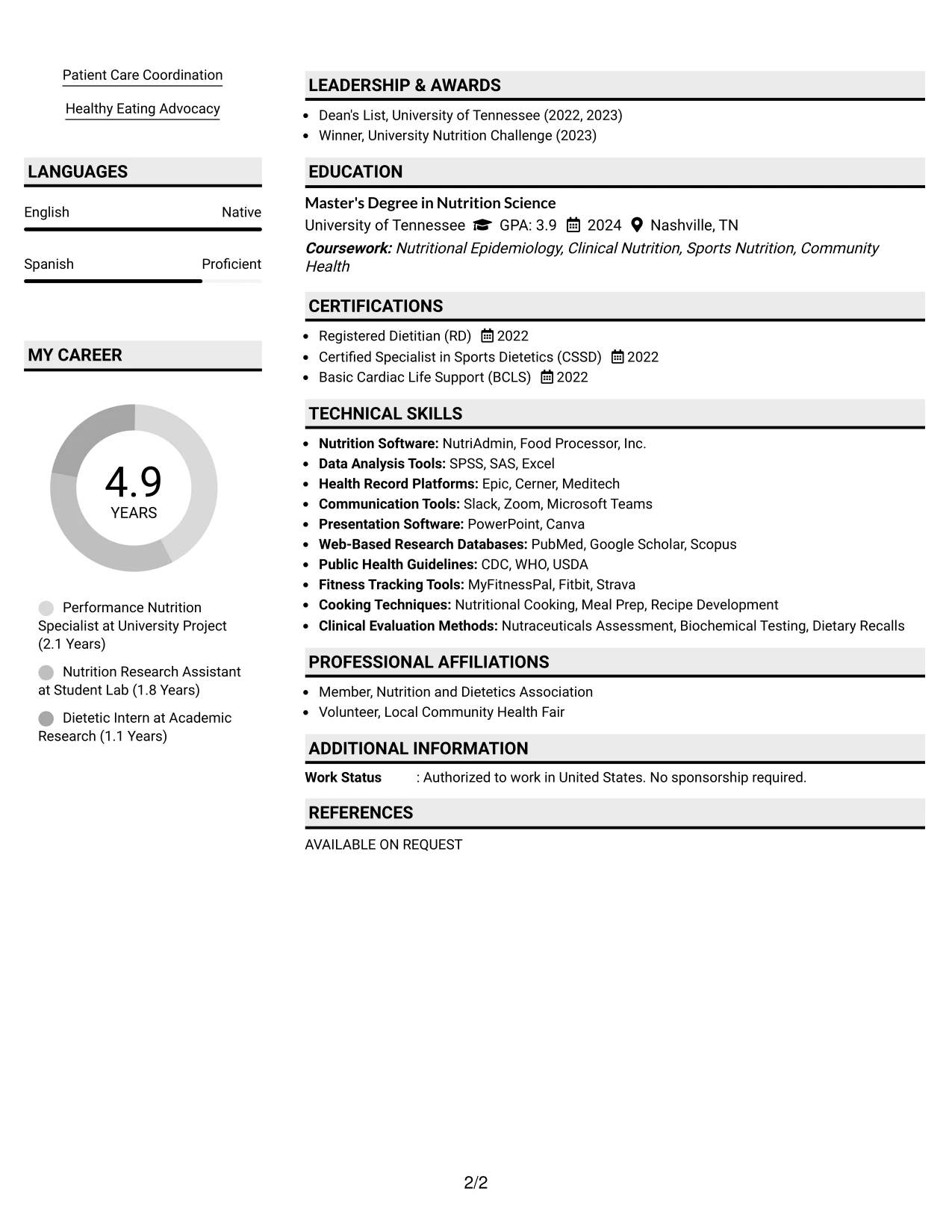 Patient Care Coordination

Healthy Eating Advocacy

LANGUAGES

English Native

Spanish Proficient

MY CAREER

4.9
YEARS

Performance Nutrition Specialist at University Project (2.1 Years)

Nutrition Research Assistant at Student Lab (1.8 Years)

Dietetic Intern at Academic Research (1.1 Years)

LEADERSHIP & AWARDS

• Dean's List, University of Tennessee (2022, 2023)
• Winner, University Nutrition Challenge (2023)

EDUCATION

Master's Degree in Nutrition Science
University of Tennessee GPA: 3.9 2024 Nashville, TN
Coursework: Nutritional Epidemiology, Clinical Nutrition, Sports Nutrition, Community Health

CERTIFICATIONS

• Registered Dietitian (RD) 2022
• Certified Specialist in Sports Dietetics (CSSD) 2022
• Basic Cardiac Life Support (BCLS) 2022

TECHNICAL SKILLS

• Nutrition Software: NutriAdmin, Food Processor, Inc.
• Data Analysis Tools: SPSS, SAS, Excel
• Health Record Platforms: Epic, Cerner, Meditech
• Communication Tools: Slack, Zoom, Microsoft Teams
• Presentation Software: PowerPoint, Canva
• Web-Based Research Databases: PubMed, Google Scholar, Scopus
• Public Health Guidelines: CDC, WHO, USDA
• Fitness Tracking Tools: MyFitnessPal, Fitbit, Strava
• Cooking Techniques: Nutritional Cooking, Meal Prep, Recipe Development
• Clinical Evaluation Methods: Nutraceuticals Assessment, Biochemical Testing, Dietary Recalls

PROFESSIONAL AFFILIATIONS

• Member, Nutrition and Dietetics Association
• Volunteer, Local Community Health Fair

ADDITIONAL INFORMATION

Work Status : Authorized to work in United States. No sponsorship required.

REFERENCES

AVAILABLE ON REQUEST

2/2